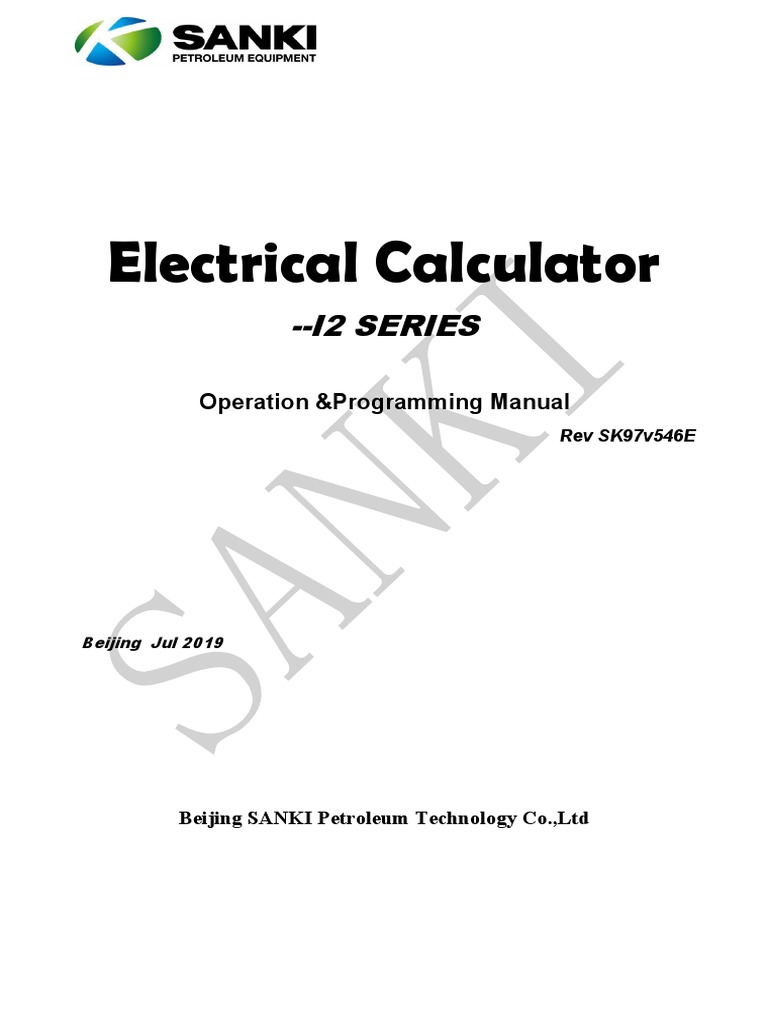 SANKI
PETROLEUM EQUIPMENT

Electrical Calculator

--I2 SERIES

Operation &Programming Manual

Rev SK97v546E

SANKI

Beijing Jul 2019

Beijing SANKI Petroleum Technology Co.,Ltd